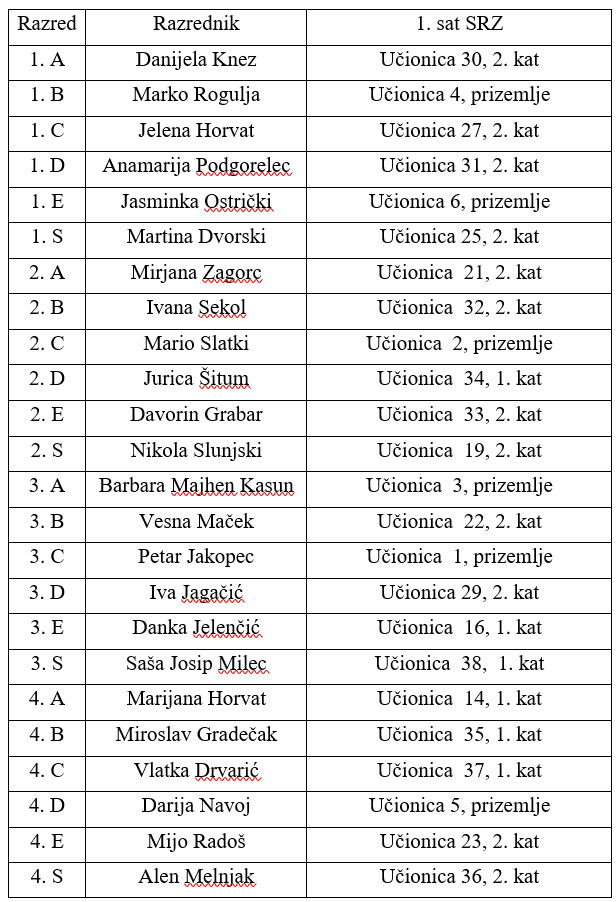 | Razred | Razrednik | 1. sat SRZ |
|---|---|---|
| 1. A | Danijela Knez | Učionica 30, 2. kat |
| 1. B | Marko Rogulja | Učionica 4, prizemlje |
| 1. C | Jelena Horvat | Učionica 27, 2. kat |
| 1. D | Anamarija Podgorelec | Učionica 31, 2. kat |
| 1. E | Jasminka Ostrički | Učionica 6, prizemlje |
| 1. S | Martina Dvorski | Učionica 25, 2. kat |
| 2. A | Mirjana Zagorc | Učionica 21, 2. kat |
| 2. B | Ivana Sekol | Učionica 32, 2. kat |
| 2. C | Mario Slatki | Učionica 2, prizemlje |
| 2. D | Jurica Šitum | Učionica 34, 1. kat |
| 2. E | Davorin Grabar | Učionica 33, 2. kat |
| 2. S | Nikola Slunjski | Učionica 19, 2. kat |
| 3. A | Barbara Majhen Kasun | Učionica 3, prizemlje |
| 3. B | Vesna Maček | Učionica 22, 2. kat |
| 3. C | Petar Jakopec | Učionica 1, prizemlje |
| 3. D | Iva Jagačić | Učionica 29, 2. kat |
| 3. E | Danka Jelenčić | Učionica 16, 1. kat |
| 3. S | Saša Josip Milec | Učionica 38, 1. kat |
| 4. A | Marijana Horvat | Učionica 14, 1. kat |
| 4. B | Miroslav Gradečak | Učionica 35, 1. kat |
| 4. C | Vlatka Drvarić | Učionica 37, 1. kat |
| 4. D | Darija Navoj | Učionica 5, prizemlje |
| 4. E | Mijo Radoš | Učionica 23, 2. kat |
| 4. S | Alen Melnjak | Učionica 36, 2. kat |